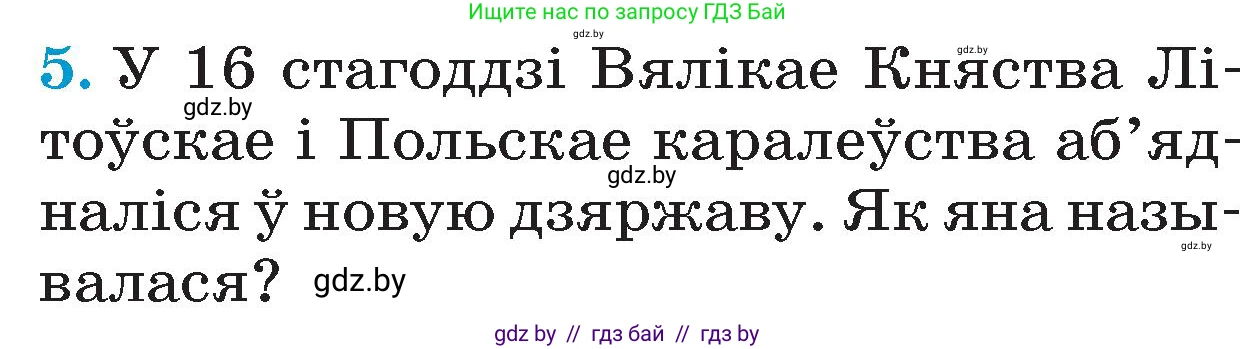 Ищите нас по запросу ГДЗ Бай

gdz.by

gdz.by

5. У 16 стагоддзі Вялікае Княства Літоўскае і Польскае каралеўства аб'ядналіся ў новую дзяржаву. Як яна называлася?

gdz.by

gdz.by

gdz.by

gdz.by

gdz by // гдз бай // гдз by